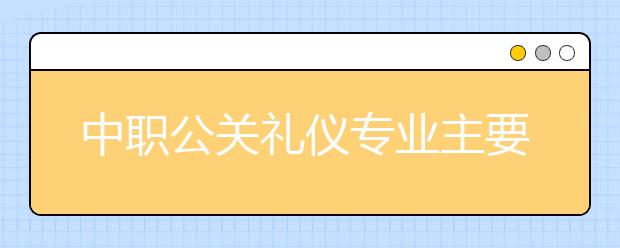 中职公关礼仪专业主要